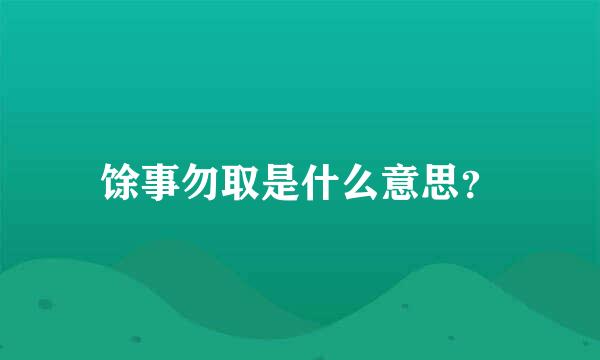 馀事勿取是什么意思？